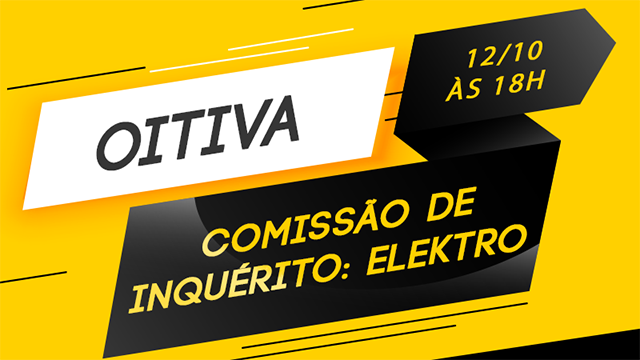 OITIVA

12/10
ÀS 18H

COMISSÃO DE INQUÉRITO: ELEKTRO